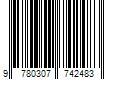 9 780307 742483